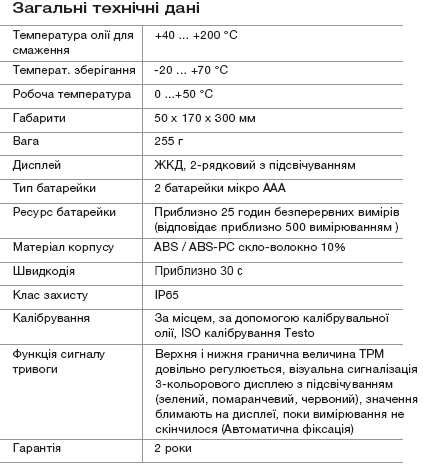 Загальні технічні дані

| | |
|---|---|
| Температура олії для смаження | +40 ... +200 °C |
| Температ. зберігання | -20 ... +70 °C |
| Робоча температура | 0 ...+50 °C |
| Габарити | 50 x 170 x 300 мм |
| Вага | 255 г |
| Дисплей | ЖКД, 2-рядковий з підсвічуванням |
| Тип батарейки | 2 батарейки мікро AAA |
| Ресурс батарейки | Приблизно 25 годин безперервних вимірів (відповідає приблизно 500 вимірюванням ) |
| Матеріал корпусу | ABS / ABS-PC скло-волокно 10% |
| Швидкодія | Приблизно 30 с |
| Клас захисту | IP65 |
| Калібрування | За місцем, за допомогою калібрувальної олії, ISO калібрування Testo |
| Функція сигналу тривоги | Верхня і нижня гранична величина TPM довільно регулюється, візуальна сигналізація 3-кольорового дисплею з підсвічуванням (зелений, помаранчевий, червоний), значення блимають на дисплеї, поки вимірювання не скінчилося (Автоматична фіксація) |
| Гарантія | 2 роки |